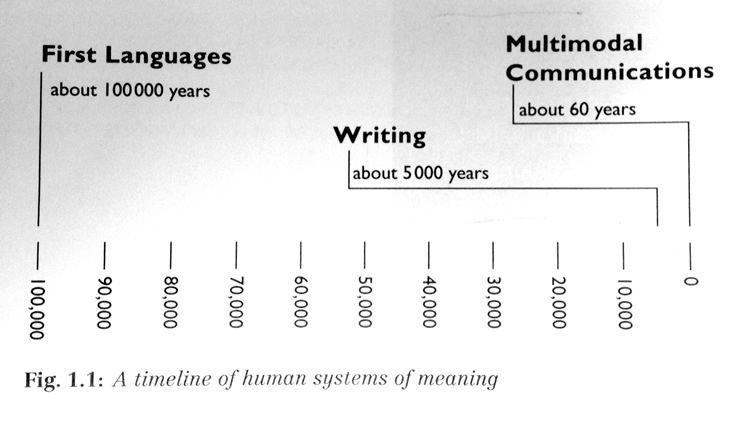 First Languages
about 100 000 years

Multimodal Communications
about 60 years

Writing
about 5 000 years

100,000
90,000
80,000
70,000
60,000
50,000
40,000
30,000
20,000
10,000
0

Fig. 1.1: A timeline of human systems of meaning